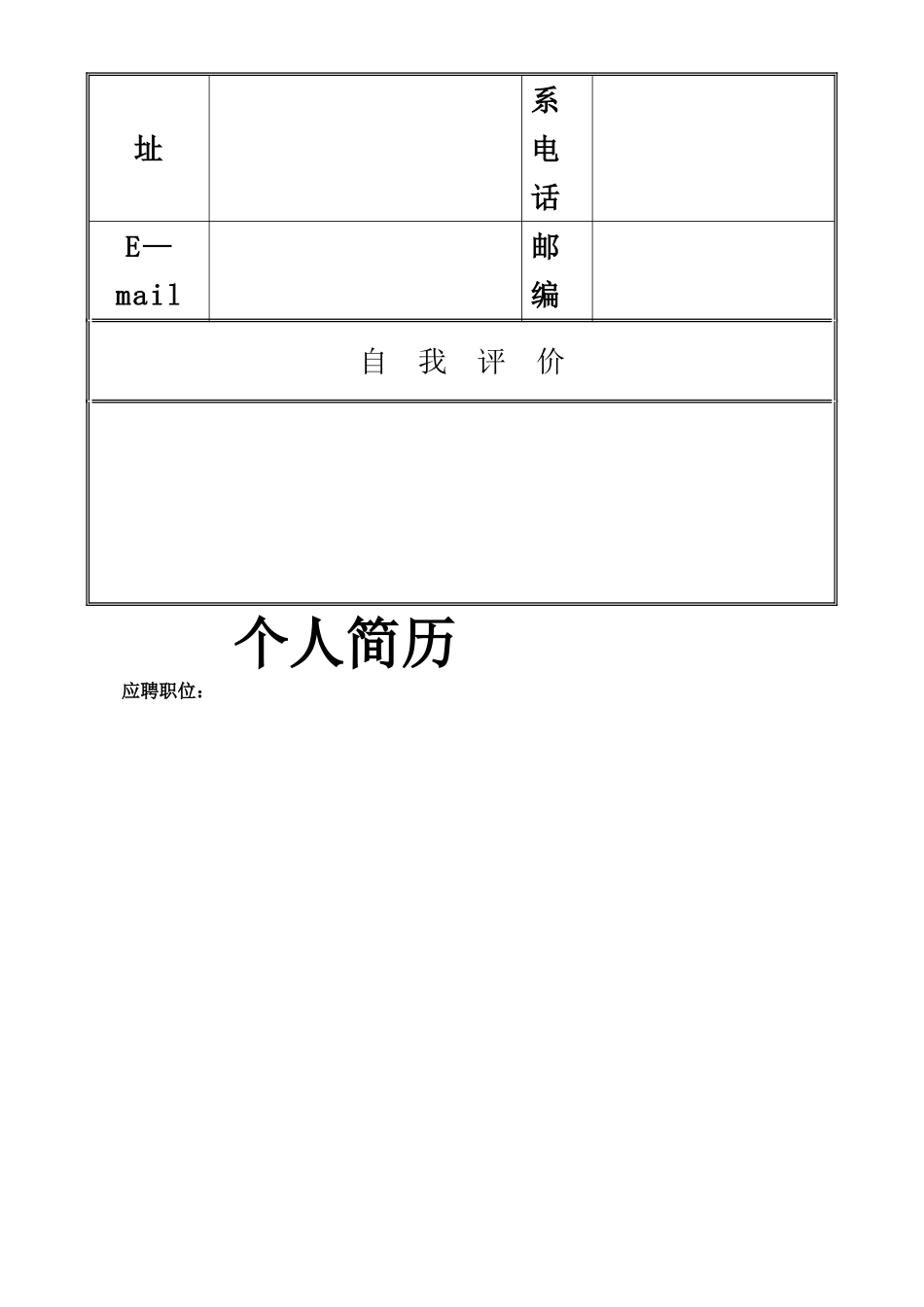 | 址 | | 系电话 | |
|---|---|---|---|
| E—mail | | 邮编 | |
| 自 我 评 价 | | | |
| | | | |

个人简历

应聘职位：